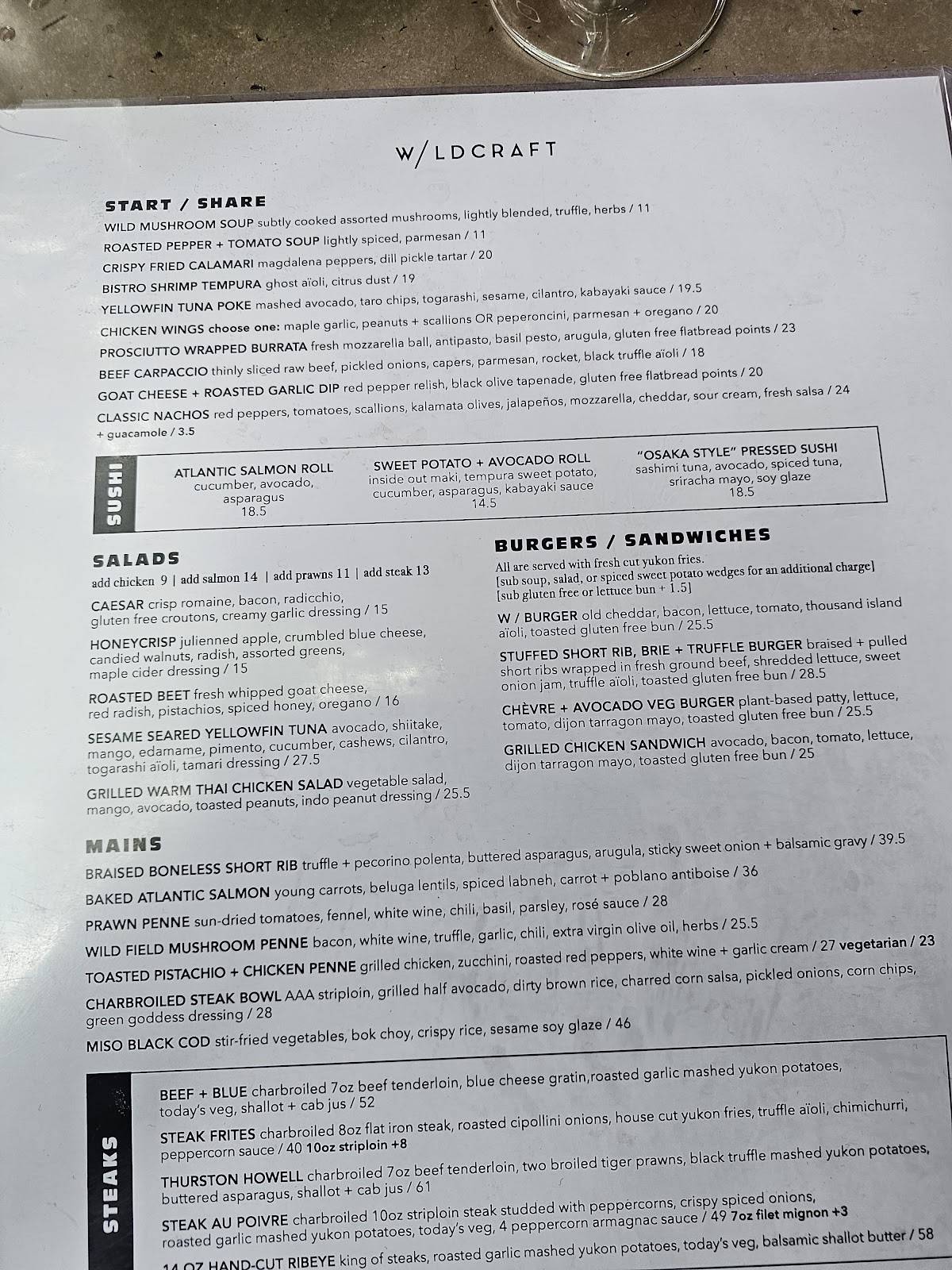 W/LDCRAFT

START / SHARE
WILD MUSHROOM SOUP subtly cooked assorted mushrooms, lightly blended, truffle, herbs / 11
ROASTED PEPPER + TOMATO SOUP lightly spiced, parmesan / 11
CRISPY FRIED CALAMARI magdalena peppers, dill pickle tartar / 20
BISTRO SHRIMP TEMPURA ghost aïoli, citrus dust / 19
YELLOWFIN TUNA POKE mashed avocado, taro chips, togarashi, sesame, cilantro, kabayaki sauce / 19.5
CHICKEN WINGS choose one: maple garlic, peanuts + scallions OR peperoncini, parmesan + oregano / 20
PROSCIUTTO WRAPPED BURRATA fresh mozzarella ball, antipasto, basil pesto, arugula, gluten free flatbread points / 23
BEEF CARPACCIO thinly sliced raw beef, pickled onions, capers, parmesan, rocket, black truffle aïoli / 18
GOAT CHEESE + ROASTED GARLIC DIP red pepper relish, black olive tapenade, gluten free flatbread points / 20
CLASSIC NACHOS red peppers, tomatoes, scallions, kalamata olives, jalapeños, mozzarella, cheddar, sour cream, fresh salsa / 24
+ guacamole / 3.5

SUSHI
ATLANTIC SALMON ROLL cucumber, avocado, asparagus 18.5
SWEET POTATO + AVOCADO ROLL inside out maki, tempura sweet potato, cucumber, asparagus, kabayaki sauce 14.5
"OSAKA STYLE" PRESSED SUSHI sashimi tuna, avocado, spiced tuna, sriracha mayo, soy glaze 18.5

SALADS
add chicken 9 | add salmon 14 | add prawns 11 | add steak 13
CAESAR crisp romaine, bacon, radicchio, gluten free croutons, creamy garlic dressing / 15
HONEYCRISP julienned apple, crumbled blue cheese, candied walnuts, radish, assorted greens, maple cider dressing / 15
ROASTED BEET fresh whipped goat cheese, red radish, pistachios, spiced honey, oregano / 16
SESAME SEARED YELLOWFIN TUNA avocado, shiitake, mango, edamame, pimento, cucumber, cashews, cilantro, togarashi aïoli, tamari dressing / 27.5
GRILLED WARM THAI CHICKEN SALAD vegetable salad, mango, avocado, toasted peanuts, indo peanut dressing / 25.5

BURGERS / SANDWICHES
All are served with fresh cut yukon fries.
[sub soup, salad, or spiced sweet potato wedges for an additional charge]
[sub gluten free or lettuce bun + 1.5]
W / BURGER old cheddar, bacon, lettuce, tomato, thousand island aïoli, toasted gluten free bun / 25.5
STUFFED SHORT RIB, BRIE + TRUFFLE BURGER braised + pulled short ribs wrapped in fresh ground beef, shredded lettuce, sweet onion jam, truffle aïoli, toasted gluten free bun / 28.5
CHÈVRE + AVOCADO VEG BURGER plant-based patty, lettuce, tomato, dijon tarragon mayo, toasted gluten free bun / 25.5
GRILLED CHICKEN SANDWICH avocado, bacon, tomato, lettuce, dijon tarragon mayo, toasted gluten free bun / 25

MAINS
BRAISED BONELESS SHORT RIB truffle + pecorino polenta, buttered asparagus, arugula, sticky sweet onion + balsamic gravy / 39.5
BAKED ATLANTIC SALMON young carrots, beluga lentils, spiced labneh, carrot + poblano antiboise / 36
PRAWN PENNE sun-dried tomatoes, fennel, white wine, chili, basil, parsley, rosé sauce / 28
WILD FIELD MUSHROOM PENNE bacon, white wine, truffle, garlic, chili, extra virgin olive oil, herbs / 25.5
TOASTED PISTACHIO + CHICKEN PENNE grilled chicken, zucchini, roasted red peppers, white wine + garlic cream / 27 vegetarian / 23
CHARBROILED STEAK BOWL AAA striploin, grilled half avocado, dirty brown rice, charred corn salsa, pickled onions, corn chips, green goddess dressing / 28
MISO BLACK COD stir-fried vegetables, bok choy, crispy rice, sesame soy glaze / 46

STEAKS
BEEF + BLUE charbroiled 7oz beef tenderloin, blue cheese gratin,roasted garlic mashed yukon potatoes, today's veg, shallot + cab jus / 52
STEAK FRITES charbroiled 8oz flat iron steak, roasted cipollini onions, house cut yukon fries, truffle aïoli, chimichurri, peppercorn sauce / 40 10oz striploin +8
THURSTON HOWELL charbroiled 7oz beef tenderloin, two broiled tiger prawns, black truffle mashed yukon potatoes, buttered asparagus, shallot + cab jus / 61
STEAK AU POIVRE charbroiled 10oz striploin steak studded with peppercorns, crispy spiced onions, roasted garlic mashed yukon potatoes, today's veg, 4 peppercorn armagnac sauce / 49 7oz filet mignon +3
14 OZ HAND-CUT RIBEYE king of steaks, roasted garlic mashed yukon potatoes, today's veg, balsamic shallot butter / 58